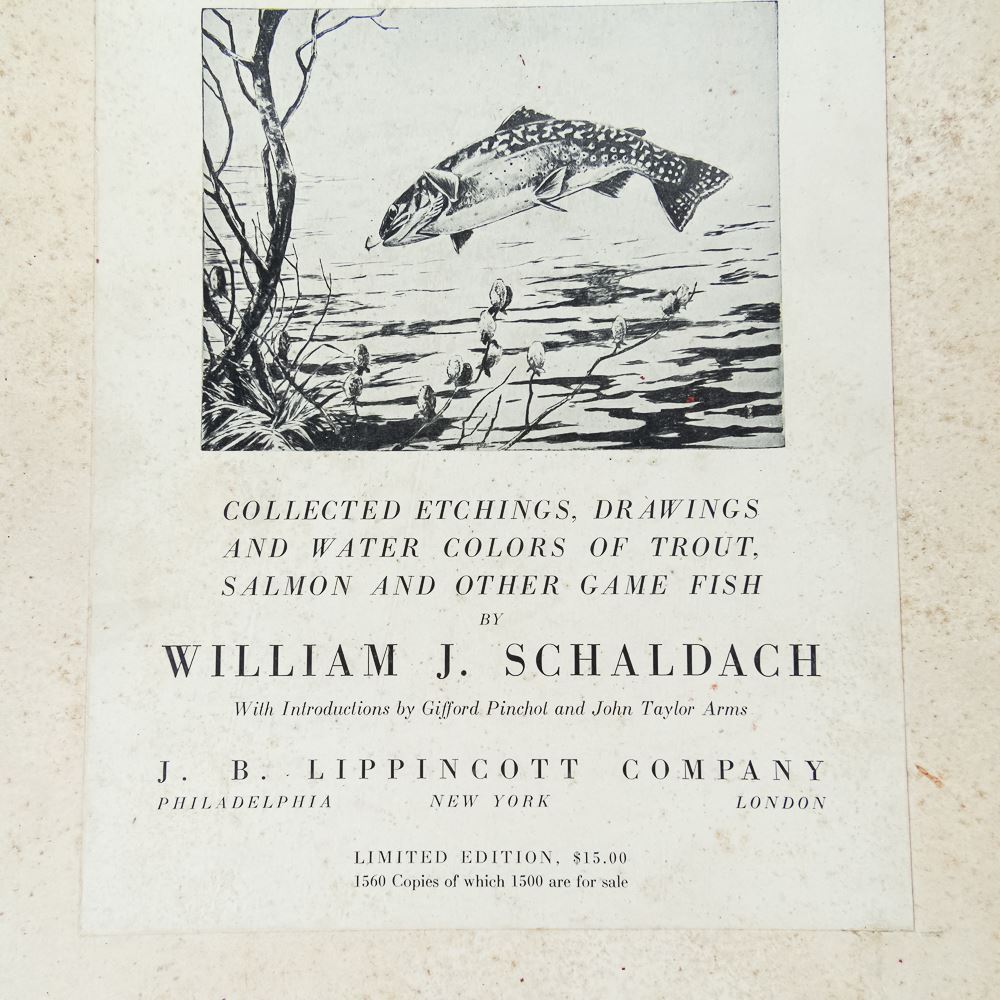 COLLECTED ETCHINGS, DRAWINGS AND WATER COLORS OF TROUT, SALMON AND OTHER GAME FISH

BY

WILLIAM J. SCHALDACH

With Introductions by Gifford Pinchot and John Taylor Arms

J. B. LIPPINCOTT COMPANY

PHILADELPHIA NEW YORK LONDON

LIMITED EDITION, $15.00

1560 Copies of which 1500 are for sale